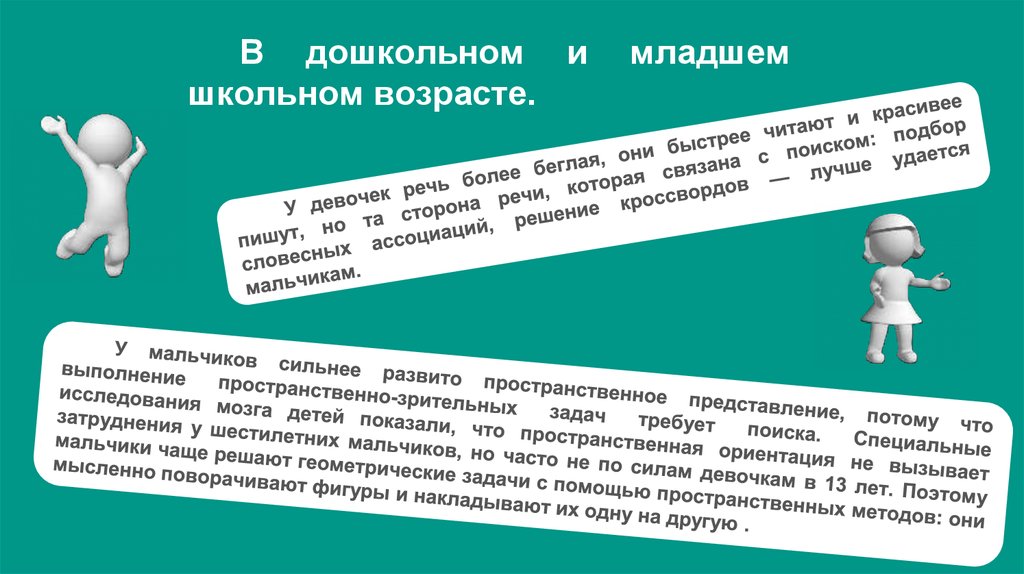 В дошкольном и младшем школьном возрасте.

У девочек речь более беглая, они быстрее читают и красивее пишут, но та сторона речи, которая связана с поиском: подбор словесных ассоциаций, решение кроссвордов — лучше удается мальчикам.

У мальчиков сильнее развито пространственное представление, потому что выполнение пространственно-зрительных задач требует поиска. Специальные исследования мозга детей показали, что пространственная ориентация не вызывает затруднения у шестилетних мальчиков, но часто не по силам девочкам в 13 лет. Поэтому мальчики чаще решают геометрические задачи с помощью пространственных методов: они мысленно поворачивают фигуры и накладывают их одну на другую .